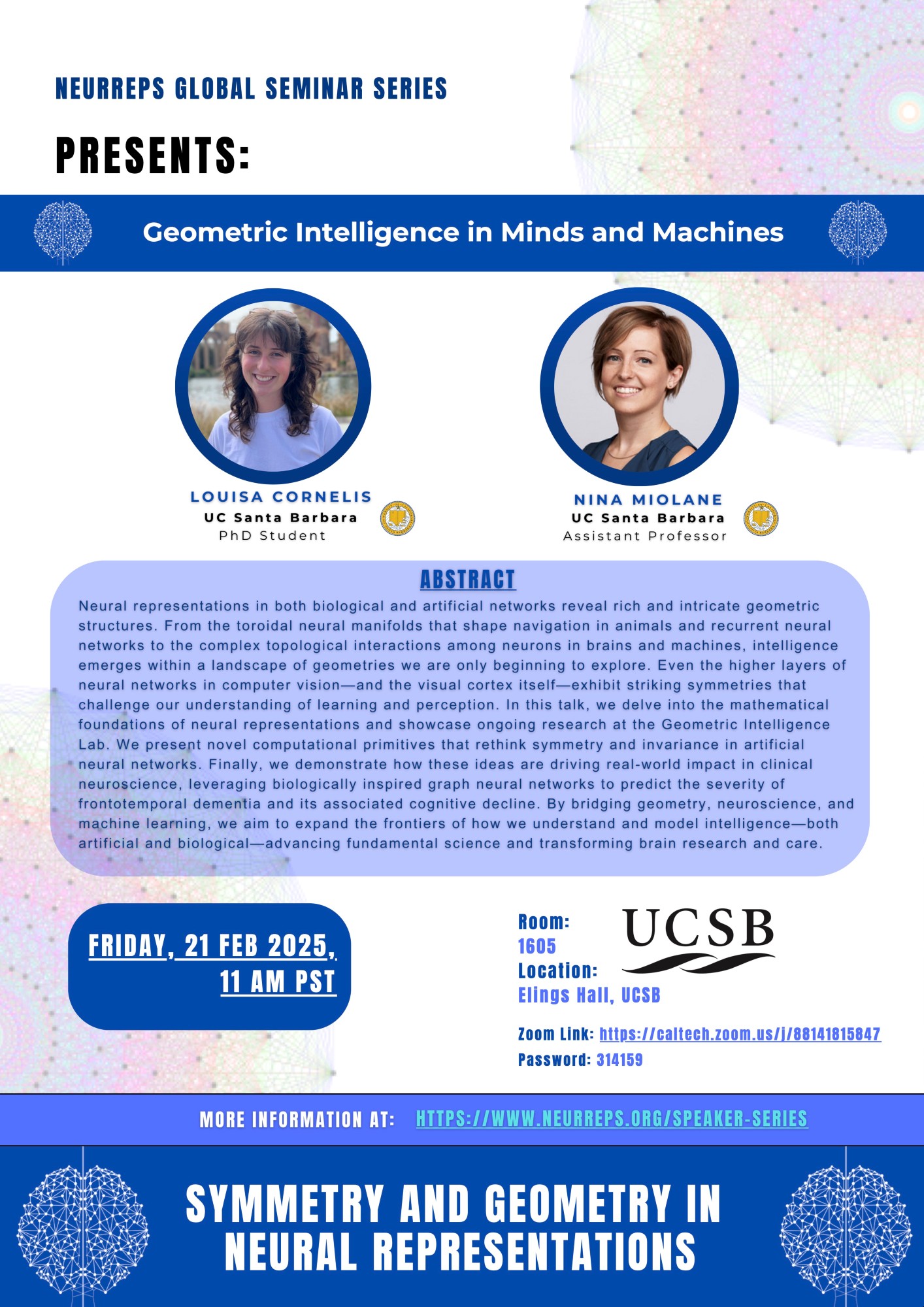 NEURREPS GLOBAL SEMINAR SERIES

PRESENTS:

Geometric Intelligence in Minds and Machines

LOUISA CORNELIS
UC Santa Barbara
PhD Student

NINA MIOLANE
UC Santa Barbara
Assistant Professor

ABSTRACT

Neural representations in both biological and artificial networks reveal rich and intricate geometric structures. From the toroidal neural manifolds that shape navigation in animals and recurrent neural networks to the complex topological interactions among neurons in brains and machines, intelligence emerges within a landscape of geometries we are only beginning to explore. Even the higher layers of neural networks in computer vision—and the visual cortex itself—exhibit striking symmetries that challenge our understanding of learning and perception. In this talk, we delve into the mathematical foundations of neural representations and showcase ongoing research at the Geometric Intelligence Lab. We present novel computational primitives that rethink symmetry and invariance in artificial neural networks. Finally, we demonstrate how these ideas are driving real-world impact in clinical neuroscience, leveraging biologically inspired graph neural networks to predict the severity of frontotemporal dementia and its associated cognitive decline. By bridging geometry, neuroscience, and machine learning, we aim to expand the frontiers of how we understand and model intelligence—both artificial and biological—advancing fundamental science and transforming brain research and care.

FRIDAY, 21 FEB 2025,
11 AM PST

Room:
1605
Location:
Elings Hall, UCSB

UCSB

Zoom Link: https://caltech.zoom.us/j/88141815847
Password: 314159

MORE INFORMATION AT: HTTPS://WWW.NEURREPS.ORG/SPEAKER-SERIES

SYMMETRY AND GEOMETRY IN
NEURAL REPRESENTATIONS